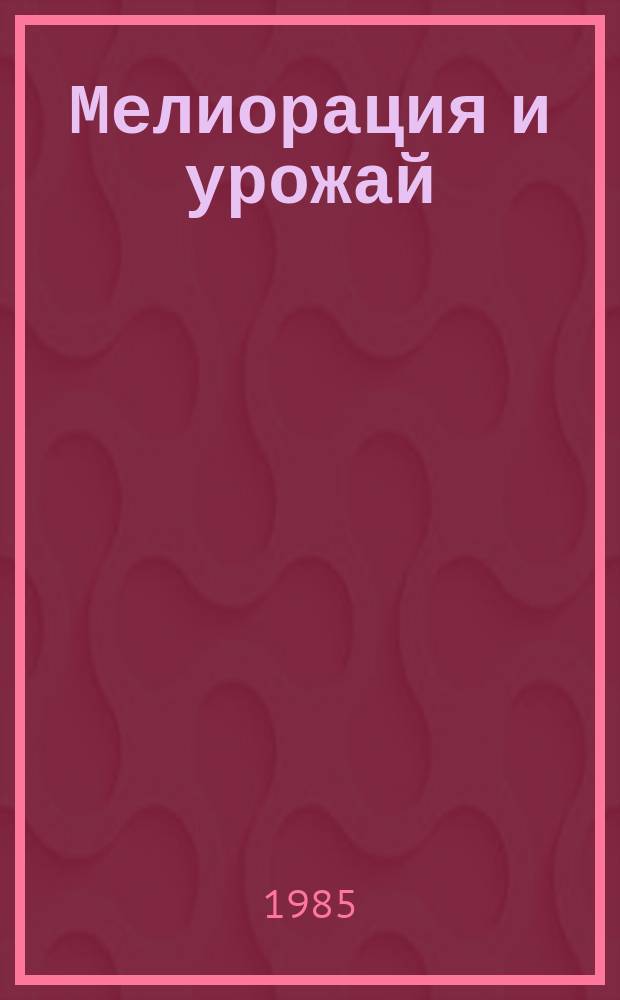 Мелиорация и урожай

1985